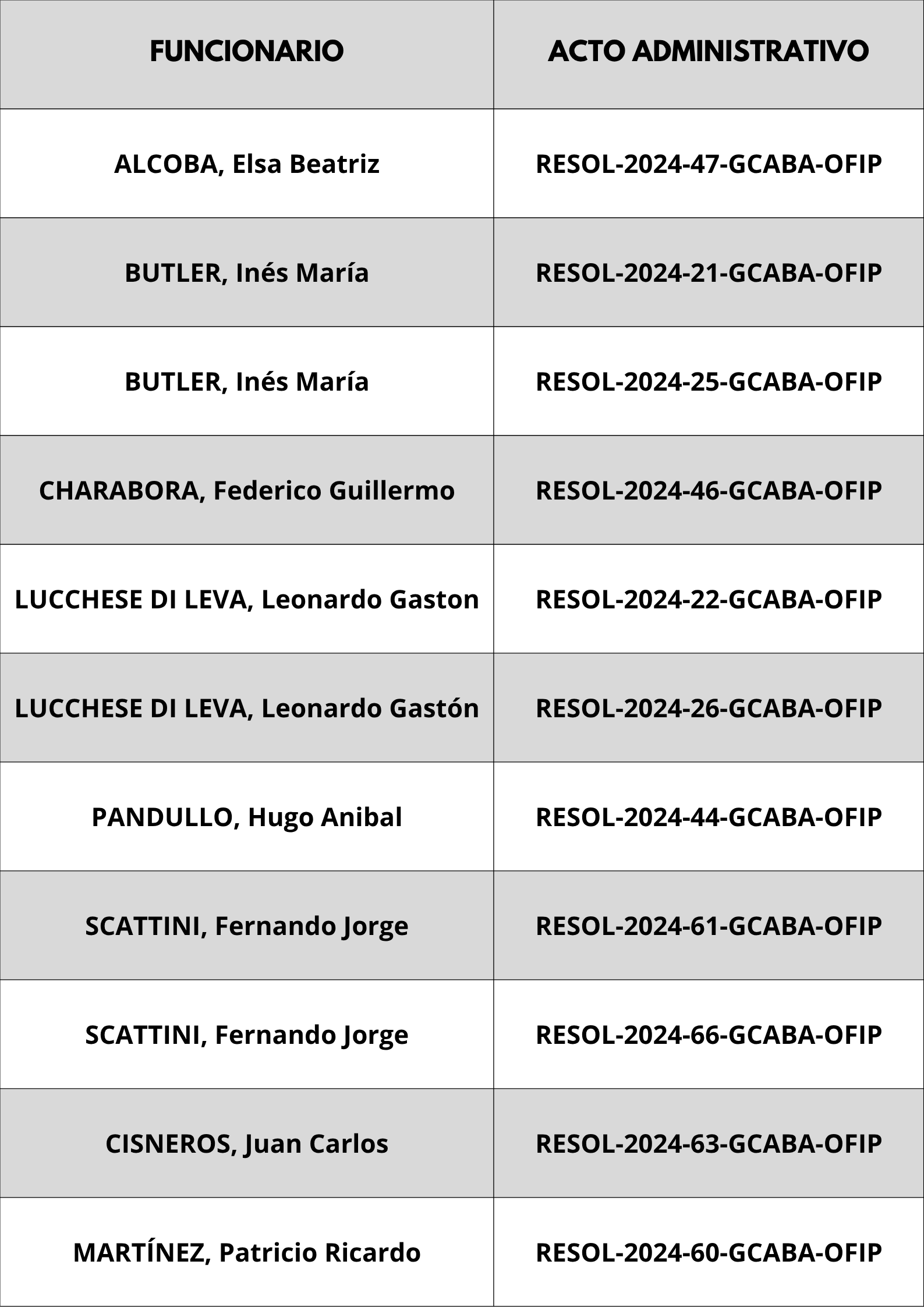 | FUNCIONARIO | ACTO ADMINISTRATIVO |
|---|---|
| ALCOBA, Elsa Beatriz | RESOL-2024-47-GCABA-OFIP |
| BUTLER, Inés María | RESOL-2024-21-GCABA-OFIP |
| BUTLER, Inés María | RESOL-2024-25-GCABA-OFIP |
| CHARABORA, Federico Guillermo | RESOL-2024-46-GCABA-OFIP |
| LUCCHESE DI LEVA, Leonardo Gaston | RESOL-2024-22-GCABA-OFIP |
| LUCCHESE DI LEVA, Leonardo Gastón | RESOL-2024-26-GCABA-OFIP |
| PANDULLO, Hugo Anibal | RESOL-2024-44-GCABA-OFIP |
| SCATTINI, Fernando Jorge | RESOL-2024-61-GCABA-OFIP |
| SCATTINI, Fernando Jorge | RESOL-2024-66-GCABA-OFIP |
| CISNEROS, Juan Carlos | RESOL-2024-63-GCABA-OFIP |
| MARTÍNEZ, Patricio Ricardo | RESOL-2024-60-GCABA-OFIP |